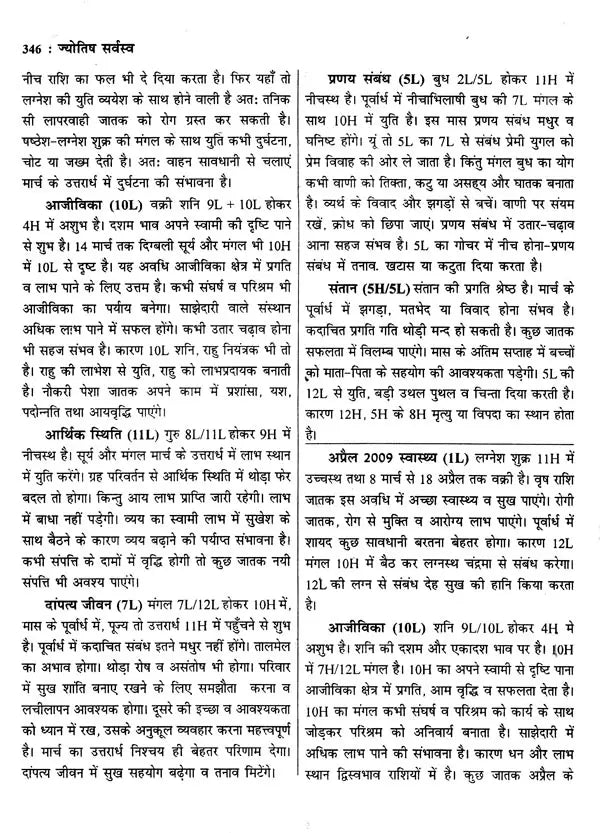 346 : ज्योतिष सर्वस्व

नीच राशि का फल भी दे दिया करता है। फिर यहाँ तो लग्नेश की युति व्ययेश के साथ होने वाली है अत: तनिक सी लापरवाही जातक को रोग ग्रस्त कर सकती है। षष्ठेश-लग्नेश शुक्र की मंगल के साथ युति कभी दुर्घटना, चोट या जख्म देती है। अत: वाहन सावधानी से चलाएं मार्च के उत्तरार्ध में दुर्घटना की संभावना है।

आजीविका (10L) वक्री शनि 9L + 10L होकर 4H में अशुभ है। दशम भाव अपने स्वामी की दृष्टि पाने से शुभ है। 14 मार्च तक दिग्बली सूर्य और मंगल भी 10H में 10L से दृष्ट है। यह अवधि आजीविका क्षेत्र में प्रगति व लाभ पाने के लिए उत्तम है। कभी संघर्ष व परिश्रम भी आजीविका का पर्याय बनेगा। साझेदारी वाले संस्थान अधिक लाभ पाने में सफल होंगे। कभी उतार चढ़ाव होना भी सहज संभव है। कारण 10L शनि, राहु नियंत्रक भी तो है। राहु की लाभेश से युति, राहु को लाभप्रदायक बनाती है। नौकरी पेशा जातक अपने काम में प्रशांसा, यश, पदोन्नति तथा आयवृद्धि पाएंगे।

आर्थिक स्थिति (11L) गुरु 8L/11L होकर 9H में नीचस्थ है। सूर्य और मंगल मार्च के उत्तरार्ध में लाभ स्थान में युति करेंगे। ग्रह परिवर्तन से आर्थिक स्थिति में थोड़ा फेर बदल तो होगा। किन्तु आय लाभ प्राप्ति जारी रहेगी। लाभ में बाधा नहीं पड़ेगी। व्यय का स्वामी लाभ में सुखेश के साथ बैठने के कारण व्यय बढ़ाने की पर्याप्त संभावना है। कभी संपत्ति के दामों में वृद्धि होगी तो कुछ जातक नयी संपत्ति भी अवश्य पाएंगे।

दांपत्य जीवन (7L) मंगल 7L/12L होकर 10H में, मास के पूर्वार्ध में, पूज्य तो उत्तरार्ध 11H में पहुँचने से शुभ है। पूर्वार्ध में कदाचित संबंध इतने मधुर नहीं होंगे। तालमेल का अभाव होगा। थोड़ा रोष व असंतोष भी होगा। परिवार में सुख शांति बनाए रखने के लिए समझौता करना व लचीलापन आवश्यक होगा। दूसरे की इच्छा व आवश्यकता को ध्यान में रख, उसके अनुकूल व्यवहार करना महत्त्वपूर्ण है। मार्च का उत्तरार्ध निश्चय ही बेहतर परिणाम देगा। दांपत्य जीवन में सुख सहयोग बढ़ेगा व तनाव मिटेंगे।

प्रणय संबंध (5L) बुध 2L/5L होकर 11H में नीचस्थ है। पूर्वार्ध में नीचाभिलाषी बुध की 7L मंगल के साथ 10H में युति है। इस मास प्रणय संबंध मधुर व घनिष्ट होंगे। यूं तो 5L का 7L से संबंध प्रेमी युगल को प्रेम विवाह की ओर ले जाता है। किंतु मंगल बुध का योग कभी वाणी को तिक्ता, कटु या असह्य और घातक बनाता है। व्यर्थ के विवाद और झगड़ों से बचें। वाणी पर संयम रखें, क्रोध को छिपा जाएं। प्रणय संबंध में उतार-चढ़ाव आना सहज संभव है। 5L का गोचर में नीच होना-प्रणय संबंध में तनाव, खटास या कटुता दिया करता है।

संतान (5H/5L) संतान की प्रगति श्रेष्ठ है। मार्च के पूर्वार्ध में झगड़ा, मतभेद या विवाद होना संभव है। कदाचित प्रगति गति थोड़ी मन्द हो सकती है। कुछ जातक सफलता में विलम्ब पाएंगे। मास के अंतिम सप्ताह में बच्चों को माता-पिता के सहयोग की आवश्यकता पड़ेगी। 5L की 12L से युति, बड़ी उथल पुथल व चिन्ता दिया करती है। कारण 12H, 5H के 8H मृत्यु या विपदा का स्थान होता है।

अप्रैल 2009 स्वास्थ्य (1L) लग्नेश शुक्र 11H में उच्चस्थ तथा 8 मार्च से 18 अप्रैल तक वक्री है। वृष राशि जातक इस अवधि में अच्छा स्वास्थ्य व सुख पाएंगे। रोगी जातक, रोग से मुक्ति व आरोग्य लाभ पाएंगे। पूर्वार्ध में शायद कुछ सावधानी बरतना बेहतर होगा। कारण 12L मंगल 10H में बैठ कर लग्नस्थ चंद्रमा से संबंध करेगा। 12L की लग्न से संबंध देह सुख की हानि किया करता है।

आजीविका (10L) शनि 9L/10L होकर 4H मे अशुभ है। शनि की दशम और एकादश भाव पर है। 10H में 7H/12L मंगल है। 10H का अपने स्वामी से दृष्टि पाना आजीविका क्षेत्र में प्रगति, आम वृद्धि व सफलता देता है। 10H का मंगल कभी संघर्ष व परिश्रम को कार्य के साथ जोड़कर परिश्रम को अनिवार्य बनाता है। साझेदारी में अधिक लाभ पाने की संभावना है। कारण धन और लाभ स्थान द्विस्वभाव राशियों में है। कुछ जातक अप्रैल के